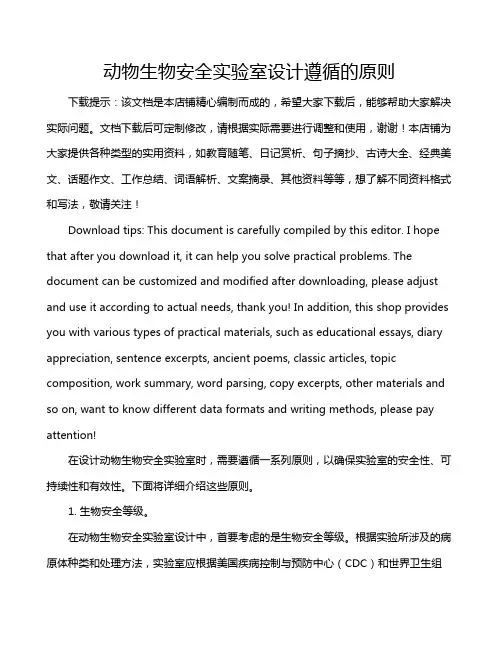 动物生物安全实验室设计遵循的原则

下载提示：该文档是本店铺精心编制而成的，希望大家下载后，能够帮助大家解决实际问题。文档下载后可定制修改，请根据实际需要进行调整和使用，谢谢！本店铺为大家提供各种类型的实用资料，如教育随笔、日记赏析、句子摘抄、古诗大全、经典美文、话题作文、工作总结、词语解析、文案摘录、其他资料等等，想了解不同资料格式和写法，敬请关注！

Download tips: This document is carefully compiled by this editor. I hope that after you download it, it can help you solve practical problems. The document can be customized and modified after downloading, please adjust and use it according to actual needs, thank you! In addition, this shop provides you with various types of practical materials, such as educational essays, diary appreciation, sentence excerpts, ancient poems, classic articles, topic composition, work summary, word parsing, copy excerpts, other materials and so on, want to know different data formats and writing methods, please pay attention!

在设计动物生物安全实验室时，需要遵循一系列原则，以确保实验室的安全性、可持续性和有效性。下面将详细介绍这些原则。

1. 生物安全等级。

在动物生物安全实验室设计中，首要考虑的是生物安全等级。根据实验所涉及的病原体种类和处理方法，实验室应根据美国疾病控制与预防中心（CDC）和世界卫生组